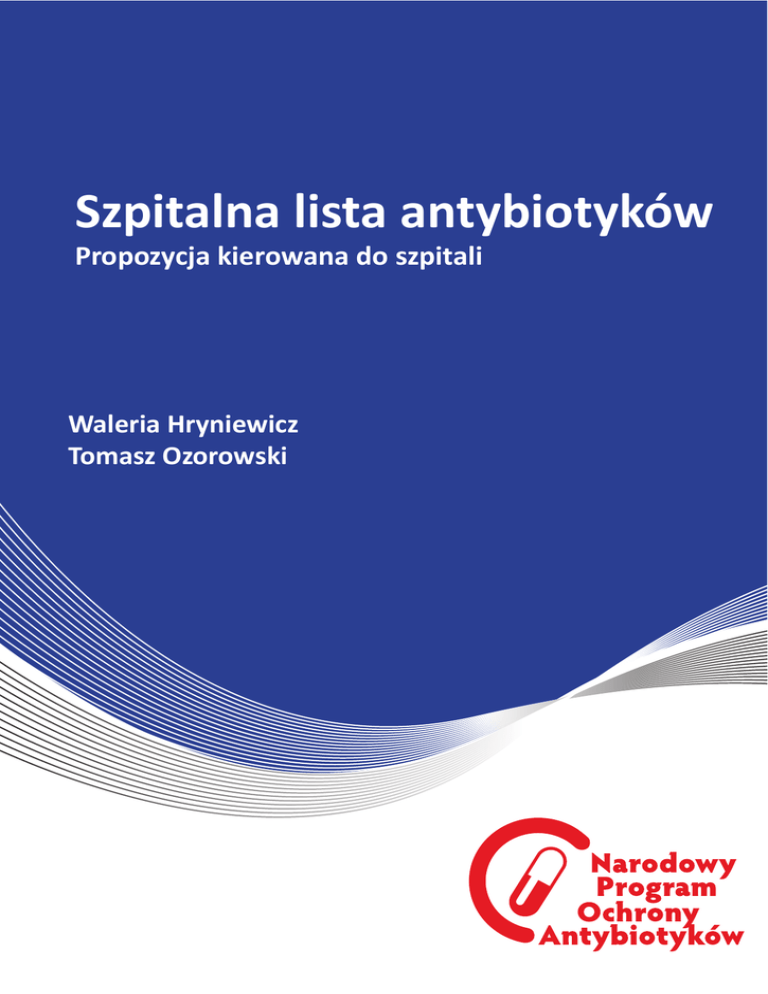 Szpitalna lista antybiotyków
Propozycja kierowana do szpitali

Waleria Hryniewicz
Tomasz Ozorowski

Narodowy
Program
Ochrony
Antybiotyków